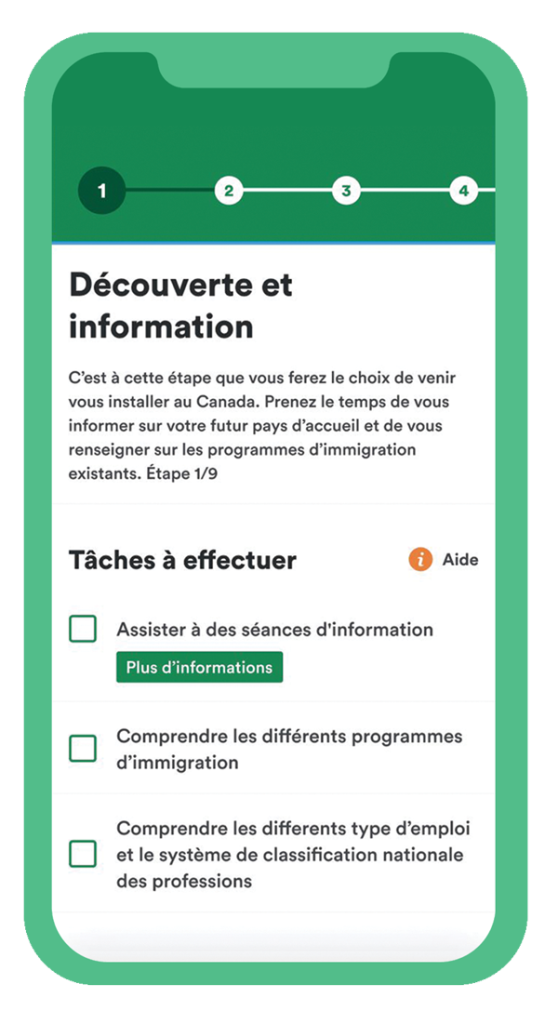 1 2 3 4

Découverte et information

C'est à cette étape que vous ferez le choix de venir vous installer au Canada. Prenez le temps de vous informer sur votre futur pays d'accueil et de vous renseigner sur les programmes d'immigration existants. Étape 1/9

Tâches à effectuer

i Aide

Assister à des séances d'information

Plus d'informations

Comprendre les différents programmes d'immigration

Comprendre les differents type d'emploi et le système de classification nationale des professions